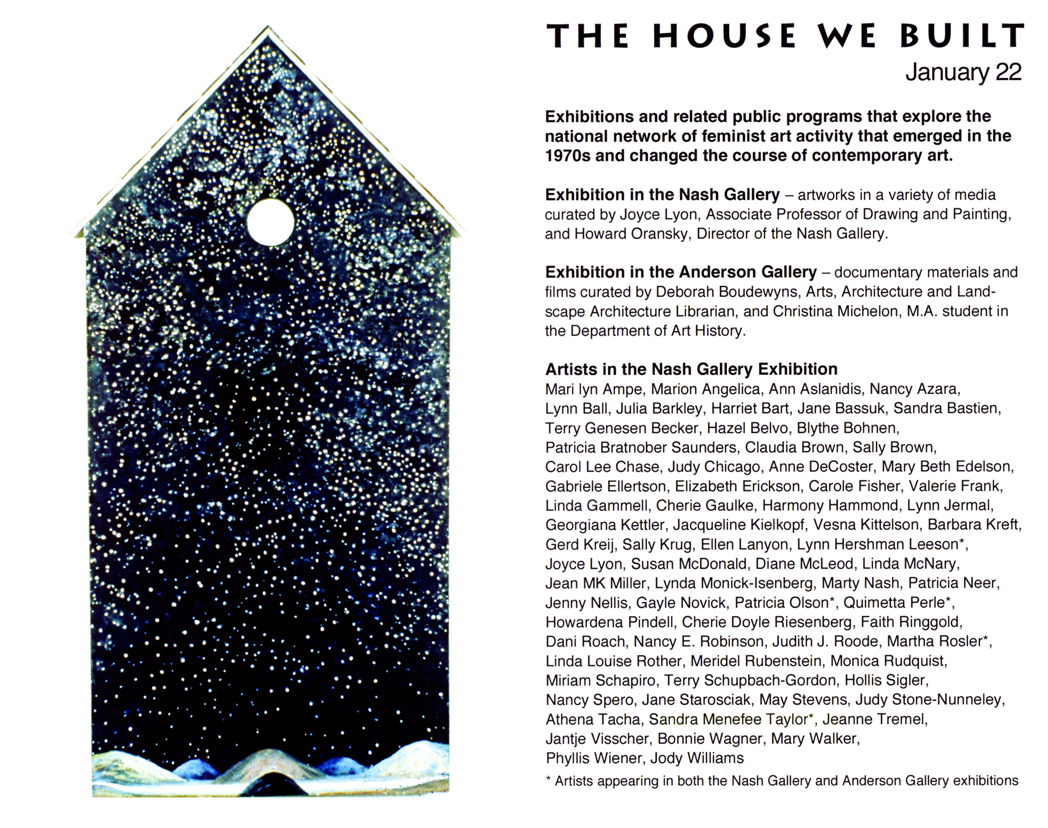 THE HOUSE WE BUILT
January 22

Exhibitions and related public programs that explore the national network of feminist art activity that emerged in the 1970s and changed the course of contemporary art.

Exhibition in the Nash Gallery – artworks in a variety of media curated by Joyce Lyon, Associate Professor of Drawing and Painting, and Howard Oransky, Director of the Nash Gallery.

Exhibition in the Anderson Gallery – documentary materials and films curated by Deborah Boudewyns, Arts, Architecture and Landscape Architecture Librarian, and Christina Michelon, M.A. student in the Department of Art History.

Artists in the Nash Gallery Exhibition
Mari lyn Ampe, Marion Angelica, Ann Aslanidis, Nancy Azara, Lynn Ball, Julia Barkley, Harriet Bart, Jane Bassuk, Sandra Bastien, Terry Genesen Becker, Hazel Belvo, Blythe Bohnen, Patricia Bratnober Saunders, Claudia Brown, Sally Brown, Carol Lee Chase, Judy Chicago, Anne DeCoster, Mary Beth Edelson, Gabriele Ellertson, Elizabeth Erickson, Carole Fisher, Valerie Frank, Linda Gammell, Cherie Gaulke, Harmony Hammond, Lynn Jermal, Georgiana Kettler, Jacqueline Kielkopf, Vesna Kittelson, Barbara Kreft, Gerd Kreij, Sally Krug, Ellen Lanyon, Lynn Hershman Leeson*, Joyce Lyon, Susan McDonald, Diane McLeod, Linda McNary, Jean MK Miller, Lynda Monick-Isenberg, Marty Nash, Patricia Neer, Jenny Nellis, Gayle Novick, Patricia Olson*, Quimetta Perle*, Howardena Pindell, Cherie Doyle Riesenberg, Faith Ringgold, Dani Roach, Nancy E. Robinson, Judith J. Roode, Martha Rosler*, Linda Louise Rother, Meridel Rubenstein, Monica Rudquist, Miriam Schapiro, Terry Schupbach-Gordon, Hollis Sigler, Nancy Spero, Jane Starosciak, May Stevens, Judy Stone-Nunneley, Athena Tacha, Sandra Menefee Taylor*, Jeanne Tremel, Jantje Visscher, Bonnie Wagner, Mary Walker, Phyllis Wiener, Jody Williams

* Artists appearing in both the Nash Gallery and Anderson Gallery exhibitions